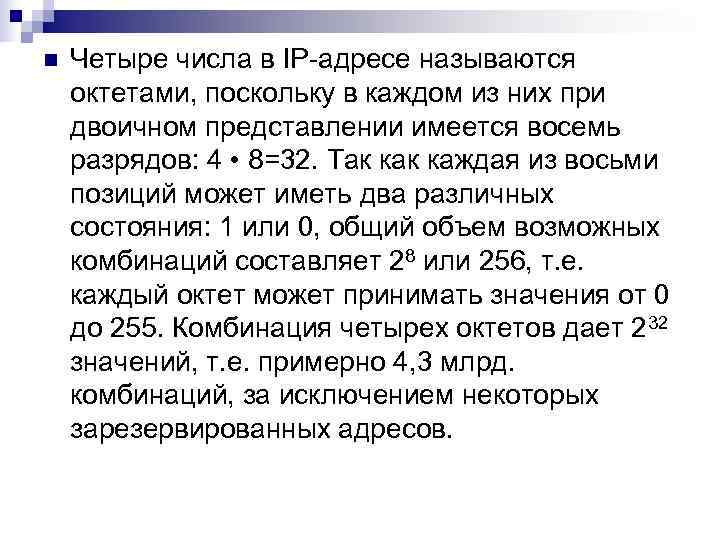 Четыре числа в IP-адресе называются октетами, поскольку в каждом из них при двоичном представлении имеется восемь разрядов: 4 • 8=32. Так как каждая из восьми позиций может иметь два различных состояния: 1 или 0, общий объем возможных комбинаций составляет $2^8$ или 256, т.е. каждый октет может принимать значения от 0 до 255. Комбинация четырех октетов дает $2^{32}$ значений, т.е. примерно 4,3 млрд. комбинаций, за исключением некоторых зарезервированных адресов.